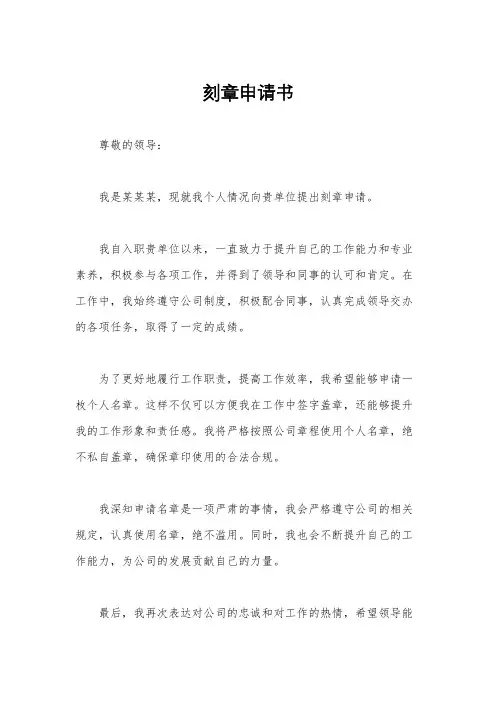 刻章申请书

尊敬的领导：

我是某某某，现就我个人情况向贵单位提出刻章申请。

我自入职贵单位以来，一直致力于提升自己的工作能力和专业素养，积极参与各项工作，并得到了领导和同事的认可和肯定。在工作中，我始终遵守公司制度，积极配合同事，认真完成领导交办的各项任务，取得了一定的成绩。

为了更好地履行工作职责，提高工作效率，我希望能够申请一枚个人名章。这样不仅可以方便我在工作中签字盖章，还能够提升我的工作形象和责任感。我将严格按照公司章程使用个人名章，绝不私自盖章，确保章印使用的合法合规。

我深知申请名章是一项严肃的事情，我会严格遵守公司的相关规定，认真使用名章，绝不滥用。同时，我也会不断提升自己的工作能力，为公司的发展贡献自己的力量。

最后，我再次表达对公司的忠诚和对工作的热情，希望领导能